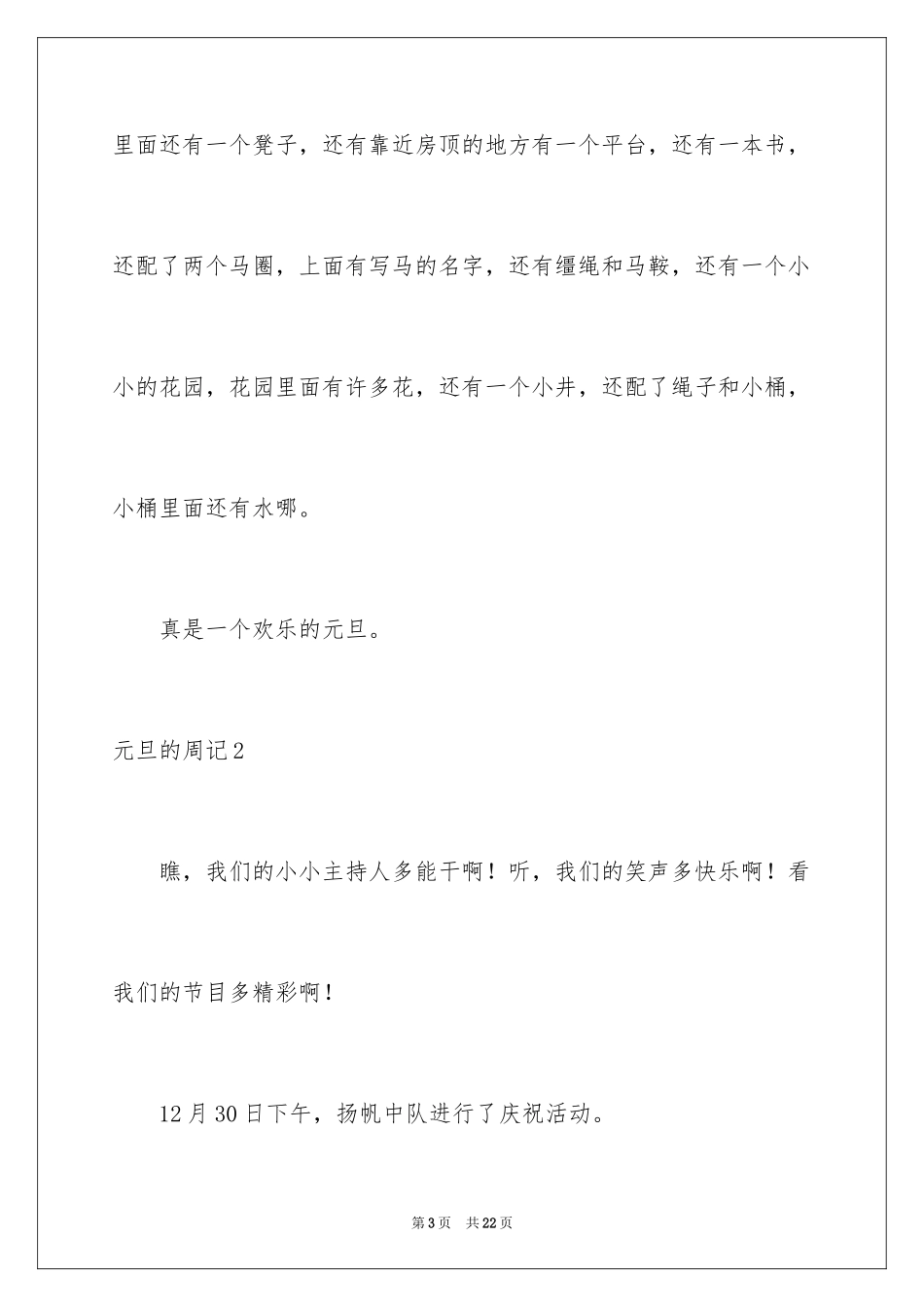 里面还有一个凳子，还有靠近房顶的地方有一个平台，还有一本书，还配了两个马圈，上面有写马的名字，还有缰绳和马鞍，还有一个小小的花园，花园里面有许多花，还有一个小井，还配了绳子和小桶，小桶里面还有水哪。

真是一个欢乐的元旦。

元旦的周记2

瞧，我们的小小主持人多能干啊！听，我们的笑声多快乐啊！看我们的节目多精彩啊！

12月30日下午，扬帆中队进行了庆祝活动。

第3页 共22页